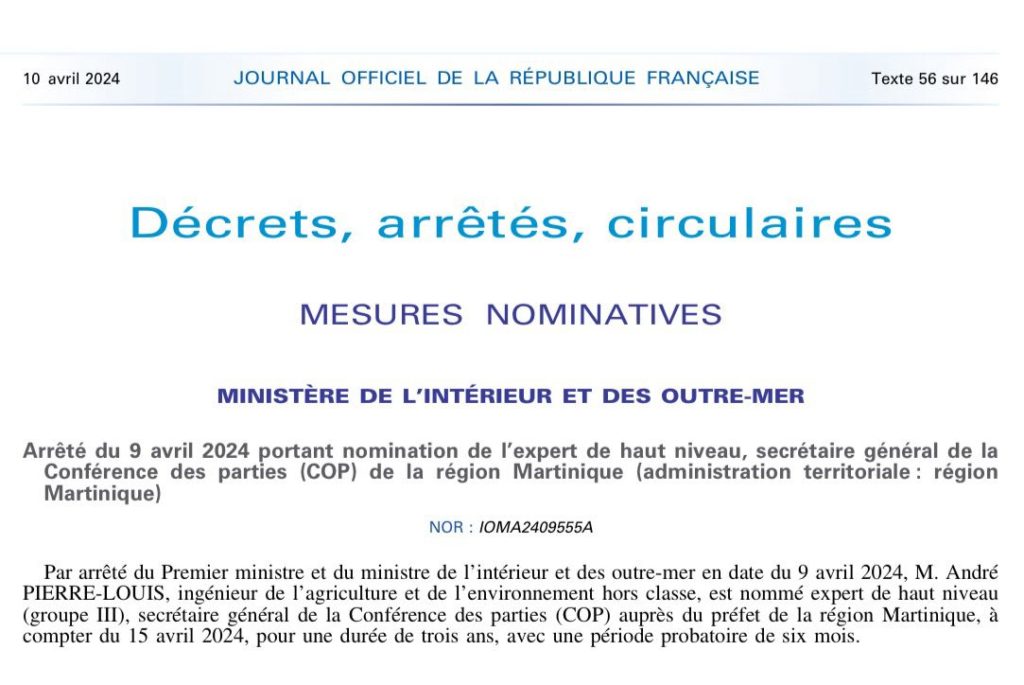 10 avril 2024 JOURNAL OFFICIEL DE LA RÉPUBLIQUE FRANÇAISE Texte 56 sur 146

Décrets, arrêtés, circulaires

MESURES NOMINATIVES

MINISTÈRE DE L'INTÉRIEUR ET DES OUTRE-MER

Arrêté du 9 avril 2024 portant nomination de l'expert de haut niveau, secrétaire général de la Conférence des parties (COP) de la région Martinique (administration territoriale : région Martinique)

NOR : IOMA2409555A

Par arrêté du Premier ministre et du ministre de l'intérieur et des outre-mer en date du 9 avril 2024, M. André PIERRE-LOUIS, ingénieur de l'agriculture et de l'environnement hors classe, est nommé expert de haut niveau (groupe III), secrétaire général de la Conférence des parties (COP) auprès du préfet de la région Martinique, à compter du 15 avril 2024, pour une durée de trois ans, avec une période probatoire de six mois.